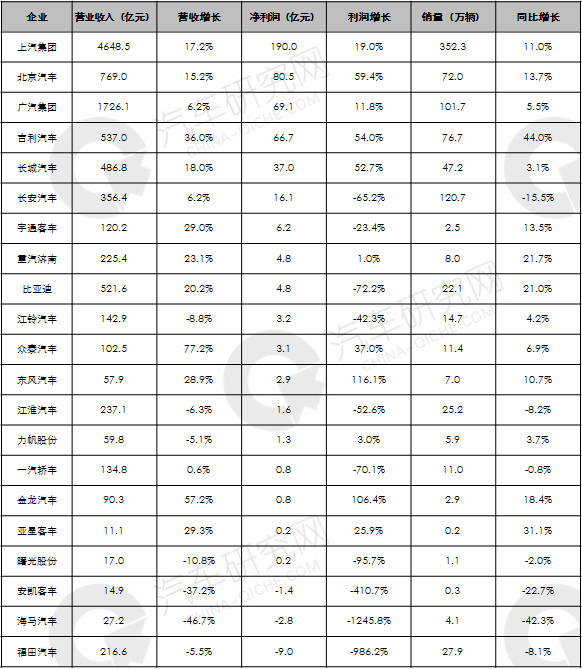 | 企业 | 营业收入（亿元） | 营收增长 | 净利润（亿元） | 利润增长 | 销量（万辆） | 同比增长 |
|---|---|---|---|---|---|---|
| 上汽集团 | 4648.5 | 17.2% | 190.0 | 19.0% | 352.3 | 11.0% |
| 北京汽车 | 769.0 | 15.2% | 80.5 | 59.4% | 72.0 | 13.7% |
| 广汽集团 | 1726.1 | 6.2% | 69.1 | 11.8% | 101.7 | 5.5% |
| 吉利汽车 | 537.0 | 36.0% | 66.7 | 54.0% | 76.7 | 44.0% |
| 长城汽车 | 486.8 | 18.0% | 37.0 | 52.7% | 47.2 | 3.1% |
| 长安汽车 | 356.4 | 6.2% | 16.1 | -65.2% | 120.7 | -15.5% |
| 宇通客车 | 120.2 | 29.0% | 6.2 | -23.4% | 2.5 | 13.5% |
| 重汽济南 | 225.4 | 23.1% | 4.8 | 1.0% | 8.0 | 21.7% |
| 比亚迪 | 521.6 | 20.2% | 4.8 | -72.2% | 22.1 | 21.0% |
| 江铃汽车 | 142.9 | -8.8% | 3.2 | -42.3% | 14.7 | 4.2% |
| 众泰汽车 | 102.5 | 77.2% | 3.1 | 37.0% | 11.4 | 6.9% |
| 东风汽车 | 57.9 | 28.9% | 2.9 | 116.1% | 7.0 | 10.7% |
| 江淮汽车 | 237.1 | -6.3% | 1.6 | -52.6% | 25.2 | -8.2% |
| 力帆股份 | 59.8 | -5.1% | 1.3 | 3.0% | 5.9 | 3.7% |
| 一汽轿车 | 134.8 | 0.6% | 0.8 | -70.1% | 11.0 | -0.8% |
| 金龙汽车 | 90.3 | 57.2% | 0.8 | 106.4% | 2.9 | 18.4% |
| 亚星客车 | 11.1 | 29.3% | 0.2 | 25.9% | 0.2 | 31.1% |
| 曙光股份 | 17.0 | -10.8% | 0.2 | -95.7% | 1.1 | -2.0% |
| 安凯客车 | 14.9 | -37.2% | -1.4 | -410.7% | 0.3 | -22.7% |
| 海马汽车 | 27.2 | -46.7% | -2.8 | -1245.8% | 4.1 | -42.3% |
| 福田汽车 | 216.6 | -5.5% | -9.0 | -986.2% | 27.9 | -8.1% |

汽车研究网
CHINA-QICHE.COM